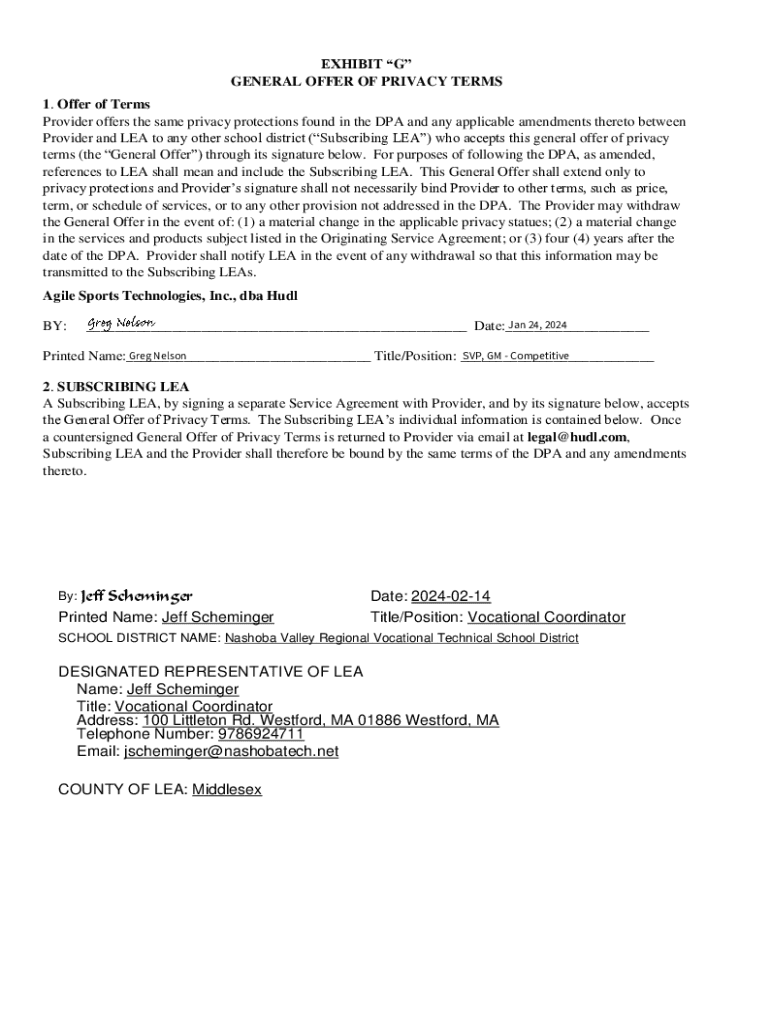 EXHIBIT "G"
GENERAL OFFER OF PRIVACY TERMS

1. Offer of Terms
Provider offers the same privacy protections found in the DPA and any applicable amendments thereto between Provider and LEA to any other school district ("Subscribing LEA") who accepts this general offer of privacy terms (the "General Offer") through its signature below. For purposes of following the DPA, as amended, references to LEA shall mean and include the Subscribing LEA. This General Offer shall extend only to privacy protections and Provider's signature shall not necessarily bind Provider to other terms, such as price, term, or schedule of services, or to any other provision not addressed in the DPA. The Provider may withdraw the General Offer in the event of: (1) a material change in the applicable privacy statues; (2) a material change in the services and products subject listed in the Originating Service Agreement; or (3) four (4) years after the date of the DPA. Provider shall notify LEA in the event of any withdrawal so that this information may be transmitted to the Subscribing LEAs.

Agile Sports Technologies, Inc., dba Hudl

BY: Greg Nelson Date: Jan 24, 2024

Printed Name: Greg Nelson Title/Position: SVP, GM - Competitive

2. SUBSCRIBING LEA
A Subscribing LEA, by signing a separate Service Agreement with Provider, and by its signature below, accepts the General Offer of Privacy Terms. The Subscribing LEA's individual information is contained below. Once a countersigned General Offer of Privacy Terms is returned to Provider via email at legal@hudl.com, Subscribing LEA and the Provider shall therefore be bound by the same terms of the DPA and any amendments thereto.

By: Jeff Scheminger Date: 2024-02-14
Printed Name: Jeff Scheminger Title/Position: Vocational Coordinator
SCHOOL DISTRICT NAME: Nashoba Valley Regional Vocational Technical School District

DESIGNATED REPRESENTATIVE OF LEA
Name: Jeff Scheminger
Title: Vocational Coordinator
Address: 100 Littleton Rd. Westford, MA 01886 Westford, MA
Telephone Number: 9786924711
Email: jscheminger@nashobatech.net

COUNTY OF LEA: Middlesex